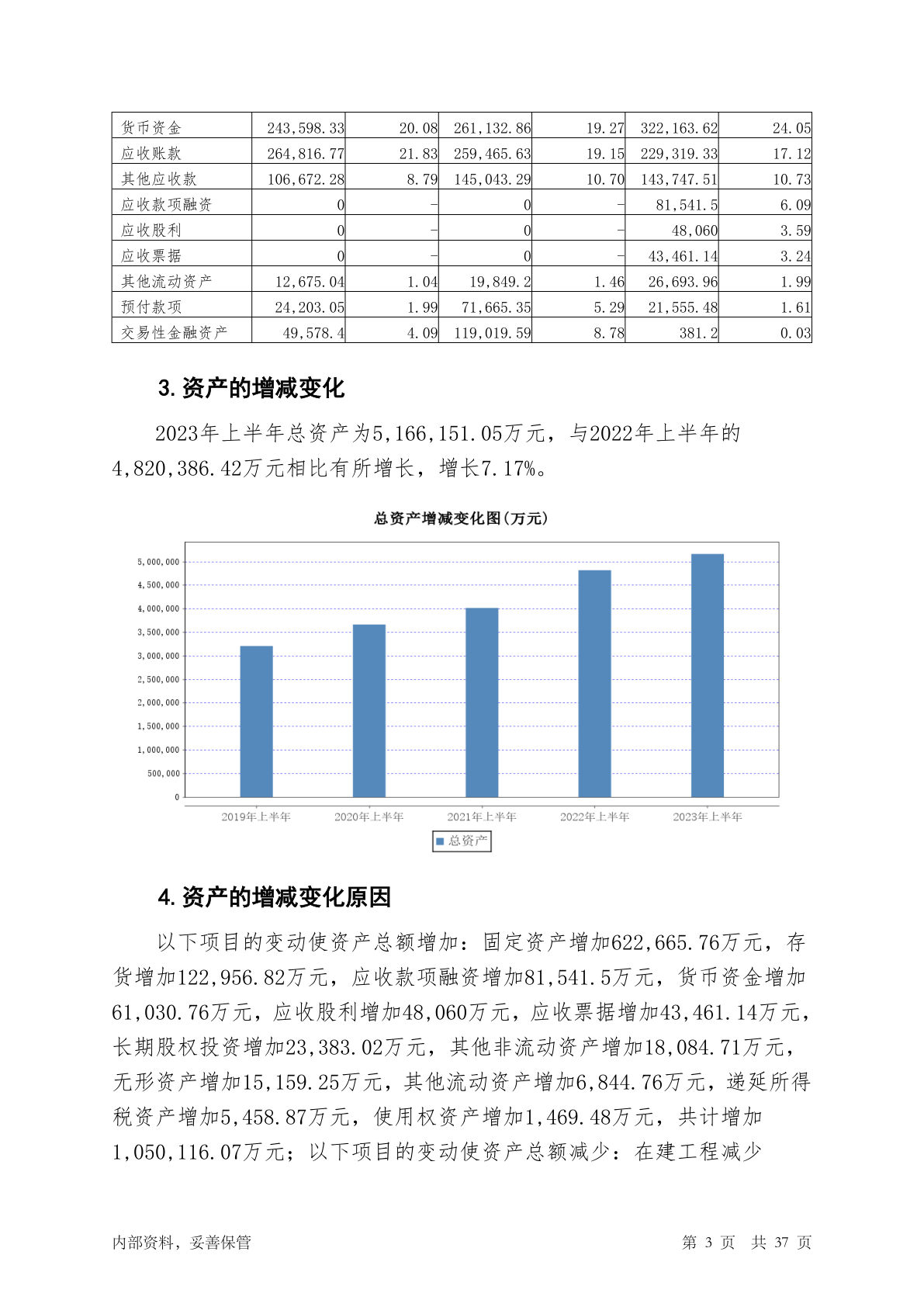 | 货币资金 | 243,598.33 | 20.08 | 261,132.86 | 19.27 | 322,163.62 | 24.05 |
|---|---|---|---|---|---|---|
| 应收账款 | 264,816.77 | 21.83 | 259,465.63 | 19.15 | 229,319.33 | 17.12 |
| 其他应收款 | 106,672.28 | 8.79 | 145,043.29 | 10.70 | 143,747.51 | 10.73 |
| 应收款项融资 | 0 | - | 0 | - | 81,541.5 | 6.09 |
| 应收股利 | 0 | - | 0 | - | 48,060 | 3.59 |
| 应收票据 | 0 | - | 0 | - | 43,461.14 | 3.24 |
| 其他流动资产 | 12,675.04 | 1.04 | 19,849.2 | 1.46 | 26,693.96 | 1.99 |
| 预付款项 | 24,203.05 | 1.99 | 71,665.35 | 5.29 | 21,555.48 | 1.61 |
| 交易性金融资产 | 49,578.4 | 4.09 | 119,019.59 | 8.78 | 381.2 | 0.03 |

3.资产的增减变化

2023年上半年总资产为5,166,151.05万元，与2022年上半年的4,820,386.42万元相比有所增长，增长7.17%。

总资产增减变化图(万元)

5,000,000
4,500,000
4,000,000
3,500,000
3,000,000
2,500,000
2,000,000
1,500,000
1,000,000
500,000
0

2019年上半年 2020年上半年 2021年上半年 2022年上半年 2023年上半年

总资产

4.资产的增减变化原因

以下项目的变动使资产总额增加：固定资产增加622,665.76万元，存货增加122,956.82万元，应收款项融资增加81,541.5万元，货币资金增加61,030.76万元，应收股利增加48,060万元，应收票据增加43,461.14万元，长期股权投资增加23,383.02万元，其他非流动资产增加18,084.71万元，无形资产增加15,159.25万元，其他流动资产增加6,844.76万元，递延所得税资产增加5,458.87万元，使用权资产增加1,469.48万元，共计增加1,050,116.07万元；以下项目的变动使资产总额减少：在建工程减少

内部资料，妥善保管 第 3 页 共 37 页